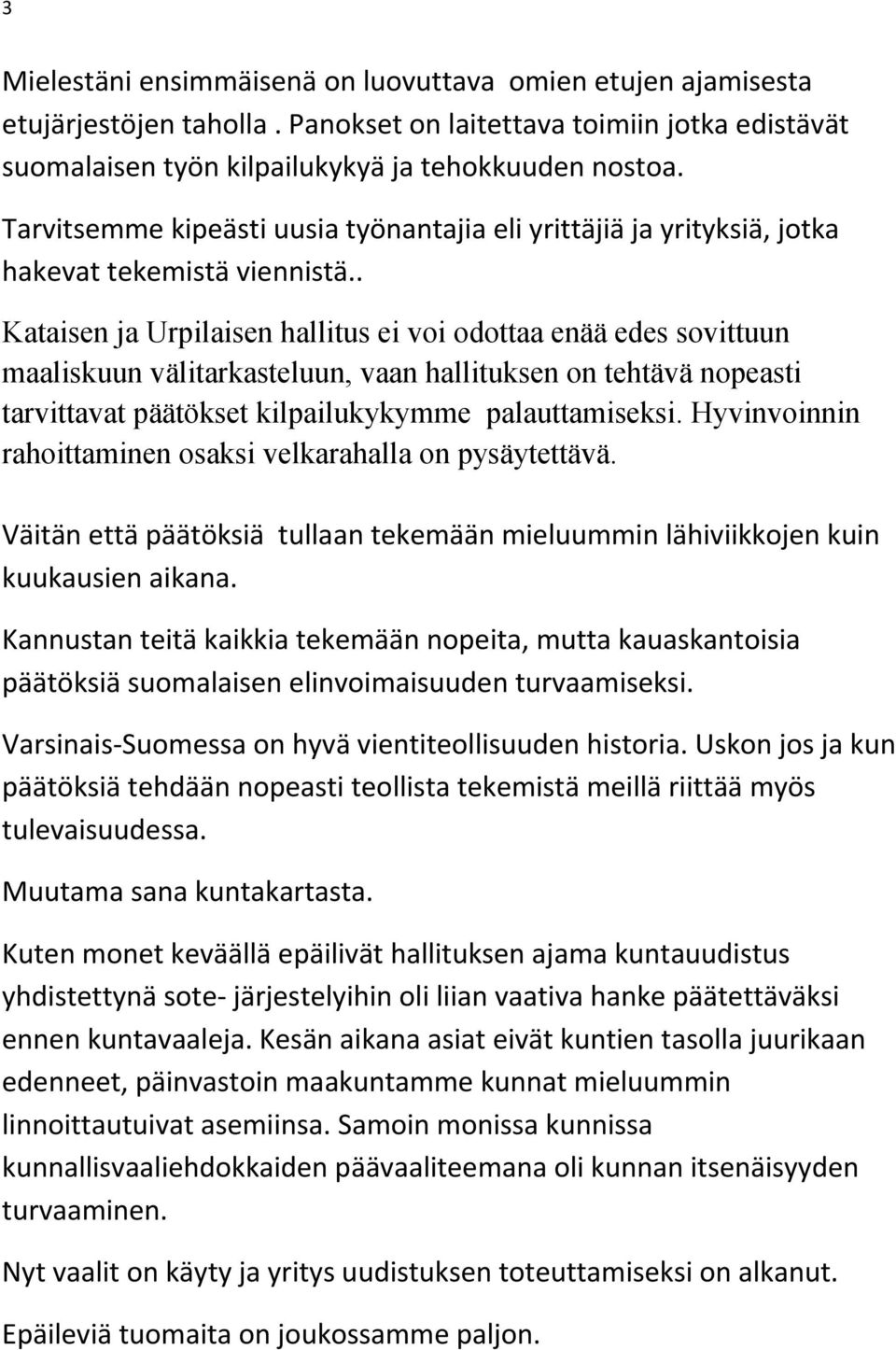 3

Mielestäni ensimmäisenä on luovuttava omien etujen ajamisesta etujärjestöjen taholla . Panokset on laitettava toimiin jotka edistävät suomalaisen työn kilpailukykyä ja tehokkuuden nostoa.

Tarvitsemme kipeästi uusia työnantajia eli yrittäjiä ja yrityksiä, jotka hakevat tekemistä viennistä..

Kataisen ja Urpilaisen hallitus ei voi odottaa enää edes sovittuun maaliskuun välitarkasteluun, vaan hallituksen on tehtävä nopeasti tarvittavat päätökset kilpailukykymme palauttamiseksi. Hyvinvoinnin rahoittaminen osaksi velkarahalla on pysäytettävä.

Väitän että päätöksiä tullaan tekemään mieluummin lähiviikkojen kuin kuukausien aikana.

Kannustan teitä kaikkia tekemään nopeita, mutta kauaskantoisia päätöksiä suomalaisen elinvoimaisuuden turvaamiseksi.

Varsinais-Suomessa on hyvä vientiteollisuuden historia. Uskon jos ja kun päätöksiä tehdään nopeasti teollista tekemistä meillä riittää myös tulevaisuudessa.

Muutama sana kuntakartasta.

Kuten monet keväällä epäilivät hallituksen ajama kuntauudistus yhdistettynä sote- järjestelyihin oli liian vaativa hanke päätettäväksi ennen kuntavaaleja. Kesän aikana asiat eivät kuntien tasolla juurikaan edenneet, päinvastoin maakuntamme kunnat mieluummin linnoittautuivat asemiinsa. Samoin monissa kunnissa kunnallisvaaliehdokkaiden päävaaliteemana oli kunnan itsenäisyyden turvaaminen.

Nyt vaalit on käyty ja yritys uudistuksen toteuttamiseksi on alkanut.

Epäileviä tuomaita on joukossamme paljon.